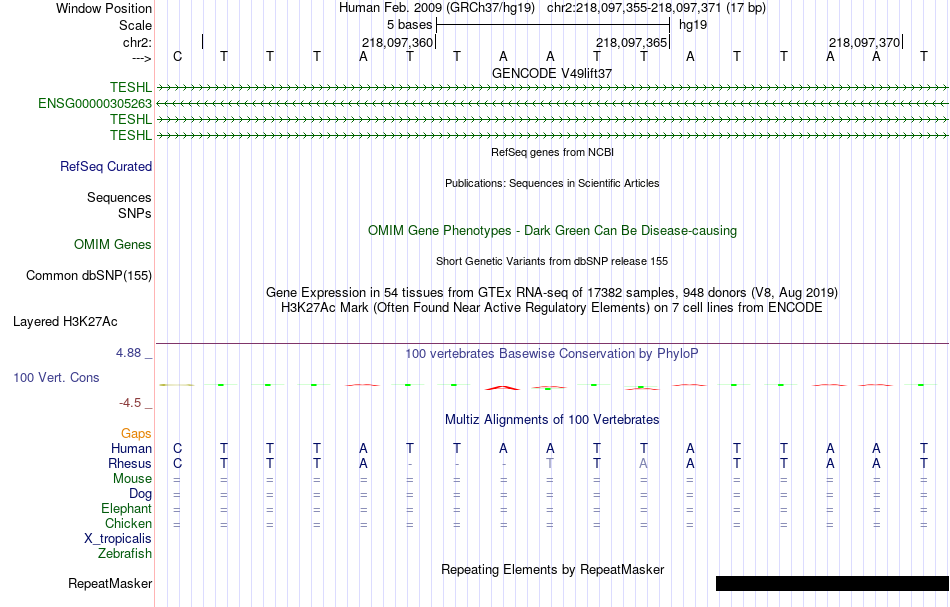 Window Position Human Feb. 2009 (GRCh37/hg19) chr2:218,097,355-218,097,371 (17 bp)
Scale 5 bases hg19
chr2: 218,097,360 218,097,365 218,097,370
---> C T T T A T T A A T T A T T A A T
GENCODE V49lift37
TESHL
ENSG00000305263
TESHL
TESHL
RefSeq genes from NCBI
RefSeq Curated
Publications: Sequences in Scientific Articles
Sequences
SNPs
OMIM Gene Phenotypes - Dark Green Can Be Disease-causing
OMIM Genes
Short Genetic Variants from dbSNP release 155
Common dbSNP(155)
Gene Expression in 54 tissues from GTEx RNA-seq of 17382 samples, 948 donors (V8, Aug 2019)
H3K27Ac Mark (Often Found Near Active Regulatory Elements) on 7 cell lines from ENCODE
Layered H3K27Ac
4.88 _
100 vertebrates Basewise Conservation by PhyloP
100 Vert. Cons
-4.5 _
Multiz Alignments of 100 Vertebrates
Gaps
Human C T T T A T T A A T T A T T A A T
Rhesus C T T T A - - - T T A A T T A A T
Mouse = = = = = = = = = = = = = = = = =
Dog = = = = = = = = = = = = = = = = =
Elephant = = = = = = = = = = = = = = = = =
Chicken = = = = = = = = = = = = = = = = =
X_tropicalis
Zebrafish
Repeating Elements by RepeatMasker
RepeatMasker